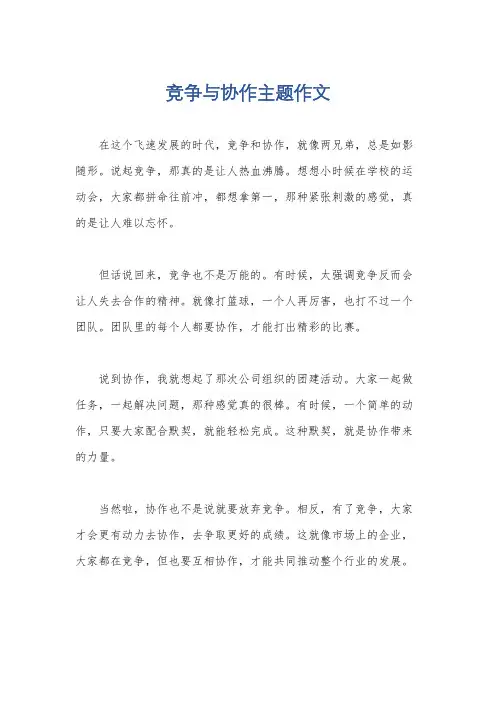 竞争与协作主题作文

在这个飞速发展的时代，竞争和协作，就像两兄弟，总是如影随形。说起竞争，那真的是让人热血沸腾。想想小时候在学校的运动会，大家都拼命往前冲，都想拿第一，那种紧张刺激的感觉，真的是让人难以忘怀。

但话说回来，竞争也不是万能的。有时候，太强调竞争反而会让人失去合作的精神。就像打篮球，一个人再厉害，也打不过一个团队。团队里的每个人都要协作，才能打出精彩的比赛。

说到协作，我就想起了那次公司组织的团建活动。大家一起做任务，一起解决问题，那种感觉真的很棒。有时候，一个简单的动作，只要大家配合默契，就能轻松完成。这种默契，就是协作带来的力量。

当然啦，协作也不是说就要放弃竞争。相反，有了竞争，大家才会更有动力去协作，去争取更好的成绩。这就像市场上的企业，大家都在竞争，但也要互相协作，才能共同推动整个行业的发展。